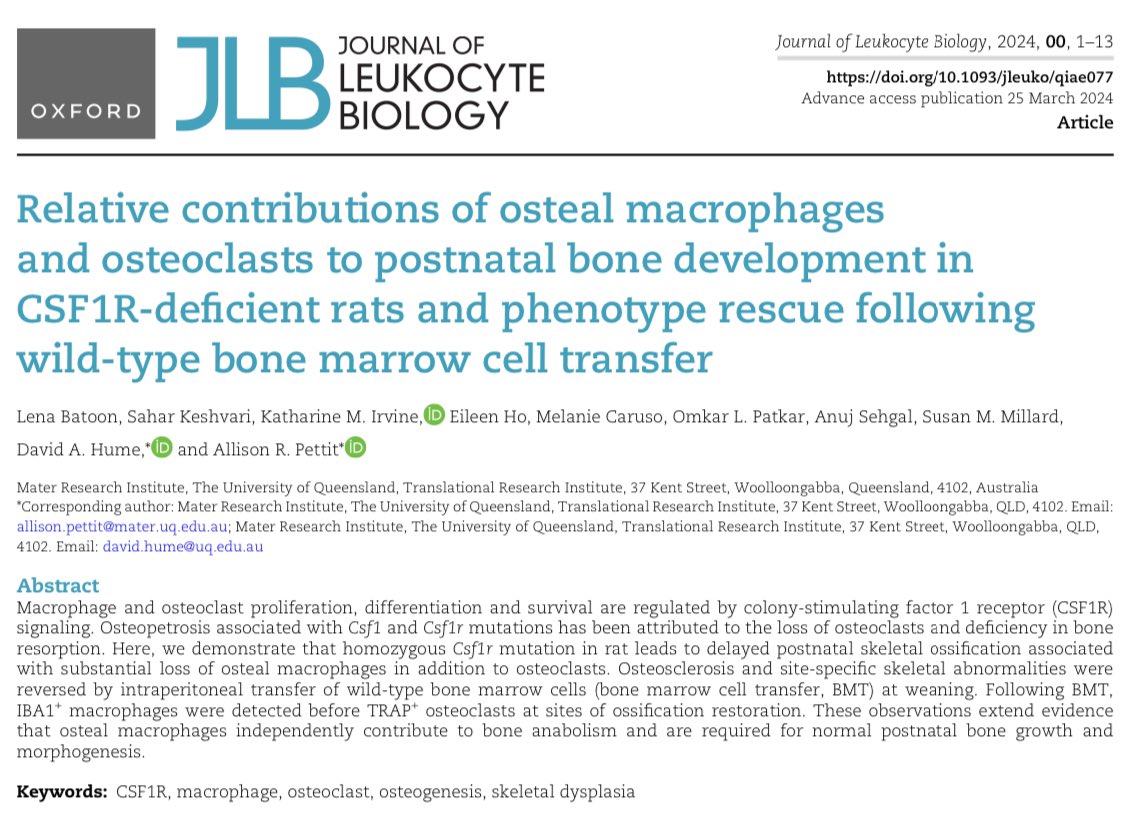 OXFORD

JLB JOURNAL OF LEUKOCYTE BIOLOGY

Journal of Leukocyte Biology, 2024, 00, 1–13
https://doi.org/10.1093/jleuko/qiae077
Advance access publication 25 March 2024
Article

Relative contributions of osteal macrophages and osteoclasts to postnatal bone development in CSF1R-deficient rats and phenotype rescue following wild-type bone marrow cell transfer

Lena Batoon, Sahar Keshvari, Katharine M. Irvine, Eileen Ho, Melanie Caruso, Omkar L. Patkar, Anuj Sehgal, Susan M. Millard, David A. Hume,* and Allison R. Pettit*

Mater Research Institute, The University of Queensland, Translational Research Institute, 37 Kent Street, Woolloongabba, Queensland, 4102, Australia
*Corresponding author: Mater Research Institute, The University of Queensland, Translational Research Institute, 37 Kent Street, Woolloongabba, QLD, 4102. Email: allison.pettit@mater.uq.edu.au; Mater Research Institute, The University of Queensland, Translational Research Institute, 37 Kent Street, Woolloongabba, QLD, 4102. Email: david.hume@uq.edu.au

Abstract
Macrophage and osteoclast proliferation, differentiation and survival are regulated by colony-stimulating factor 1 receptor (CSF1R) signaling. Osteopetrosis associated with Csf1 and Csf1r mutations has been attributed to the loss of osteoclasts and deficiency in bone resorption. Here, we demonstrate that homozygous Csf1r mutation in rat leads to delayed postnatal skeletal ossification associated with substantial loss of osteal macrophages in addition to osteoclasts. Osteosclerosis and site-specific skeletal abnormalities were reversed by intraperitoneal transfer of wild-type bone marrow cells (bone marrow cell transfer, BMT) at weaning. Following BMT, IBA1$^+$ macrophages were detected before TRAP$^+$ osteoclasts at sites of ossification restoration. These observations extend evidence that osteal macrophages independently contribute to bone anabolism and are required for normal postnatal bone growth and morphogenesis.

Keywords: CSF1R, macrophage, osteoclast, osteogenesis, skeletal dysplasia